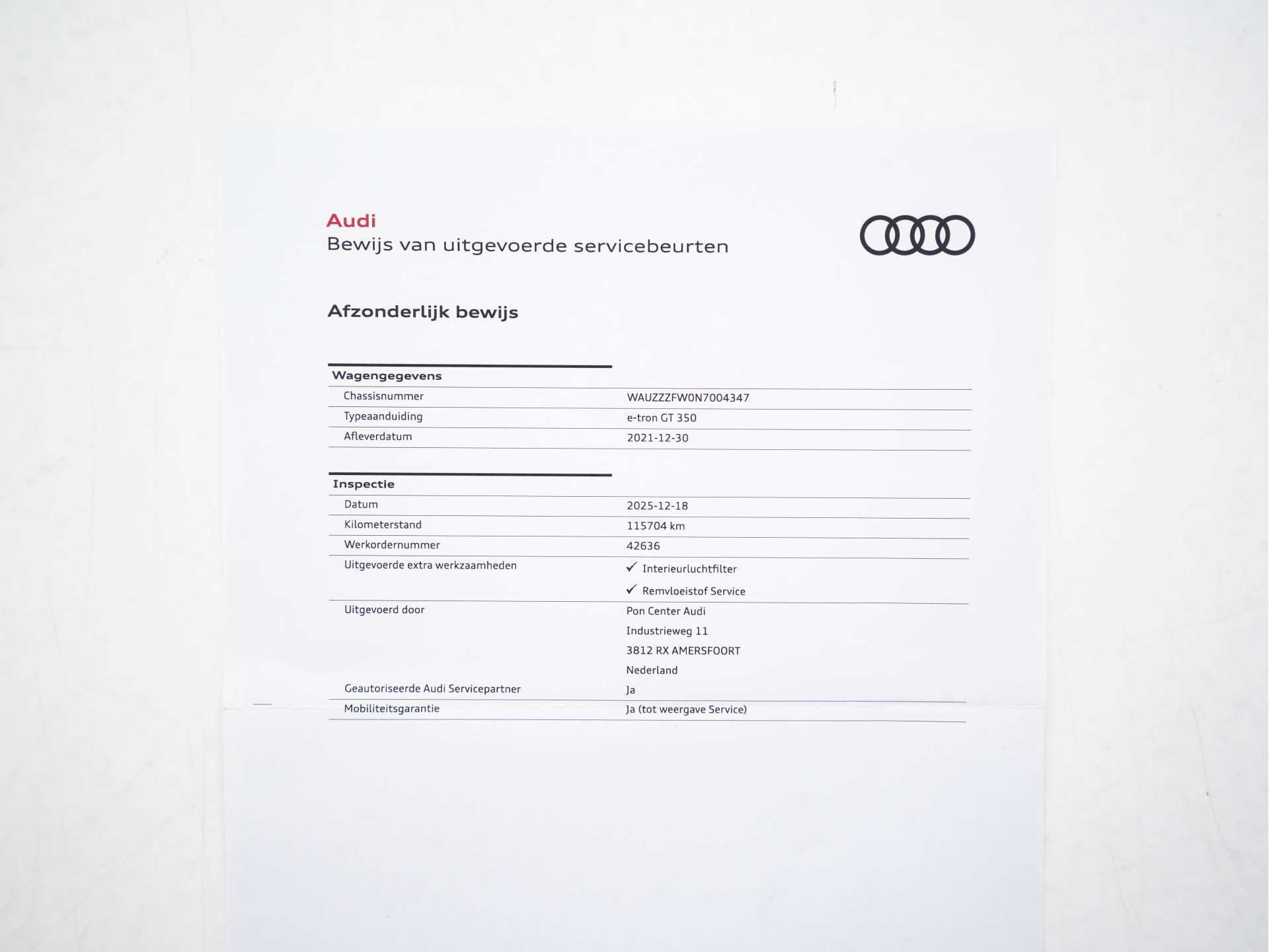 Audi
Bewijs van uitgevoerde servicebeurten

Afzonderlijk bewijs

Wagengegevens
Chassisnummer WAUZZZFW0N7004347
Typeaanduiding e-tron GT 350
Afleverdatum 2021-12-30

Inspectie
Datum 2025-12-18
Kilometerstand 115704 km
Werkordernummer 42636
Uitgevoerde extra werkzaamheden ✓ Interieurluchtfilter
✓ Remvloeistof Service
Uitgevoerd door Pon Center Audi
Industrieweg 11
3812 RX AMERSFOORT
Nederland
Geautoriseerde Audi Servicepartner Ja
Mobiliteitsgarantie Ja (tot weergave Service)